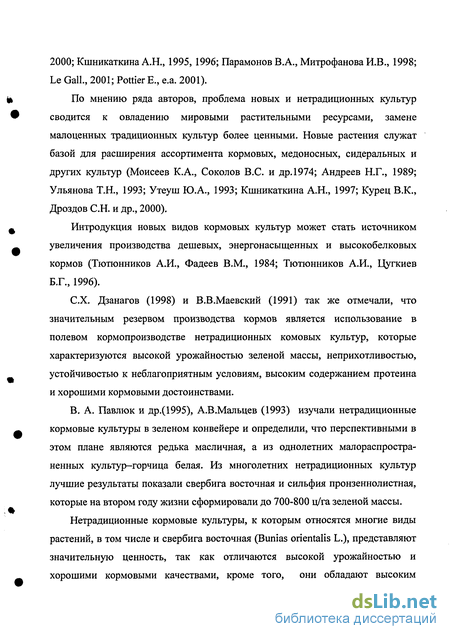 2000; Кшникаткина А.Н., 1995, 1996; Парамонов В.А., Митрофанова И.В., 1998; Le Gall., 2001; Pottier E., e.a. 2001).

По мнению ряда авторов, проблема новых и нетрадиционных культур сводится к овладению мировыми растительными ресурсами, замене малоценных традиционных культур более ценными. Новые растения служат базой для расширения ассортимента кормовых, медоносных, сидеральных и других культур (Моисеев К.А., Соколов В.С. и др.1974; Андреев Н.Г., 1989; Ульянова Т.Н., 1993; Утеуш Ю.А., 1993; Кшникаткина А.Н., 1997; Курец В.К., Дроздов С.Н. и др., 2000).

Интродукция новых видов кормовых культур может стать источником увеличения производства дешевых, энергонасыщенных и высокобелковых кормов (Тютюнников А.И., Фадеев В.М., 1984; Тютюнников А.И., Цугкиев Б.Г., 1996).

С.Х. Дзанагов (1998) и В.В.Маевский (1991) так же отмечали, что значительным резервом производства кормов является использование в полевом кормопроизводстве нетрадиционных комовых культур, которые характеризуются высокой урожайностью зеленой массы, неприхотливостью, устойчивостью к неблагоприятным условиям, высоким содержанием протеина и хорошими кормовыми достоинствами.

В. А. Павлюк и др.(1995), А.В.Мальцев (1993) изучали нетрадиционные кормовые культуры в зеленом конвейере и определили, что перспективными в этом плане являются редька масличная, а из однолетних малораспространенных культур–горчица белая. Из многолетних нетрадиционных культур лучшие результаты показали свербига восточная и сильфия пронзеннолистная, которые на втором году жизни сформировали до 700-800 ц/га зеленой массы.

Нетрадиционные кормовые культуры, к которым относятся многие виды растений, в том числе и свербига восточная (Bunias orientalis L.), представляют значительную ценность, так как отличаются высокой урожайностью и хорошими кормовыми качествами, кроме того, они обладают высоким

dsLib.net
библиотека диссертаций